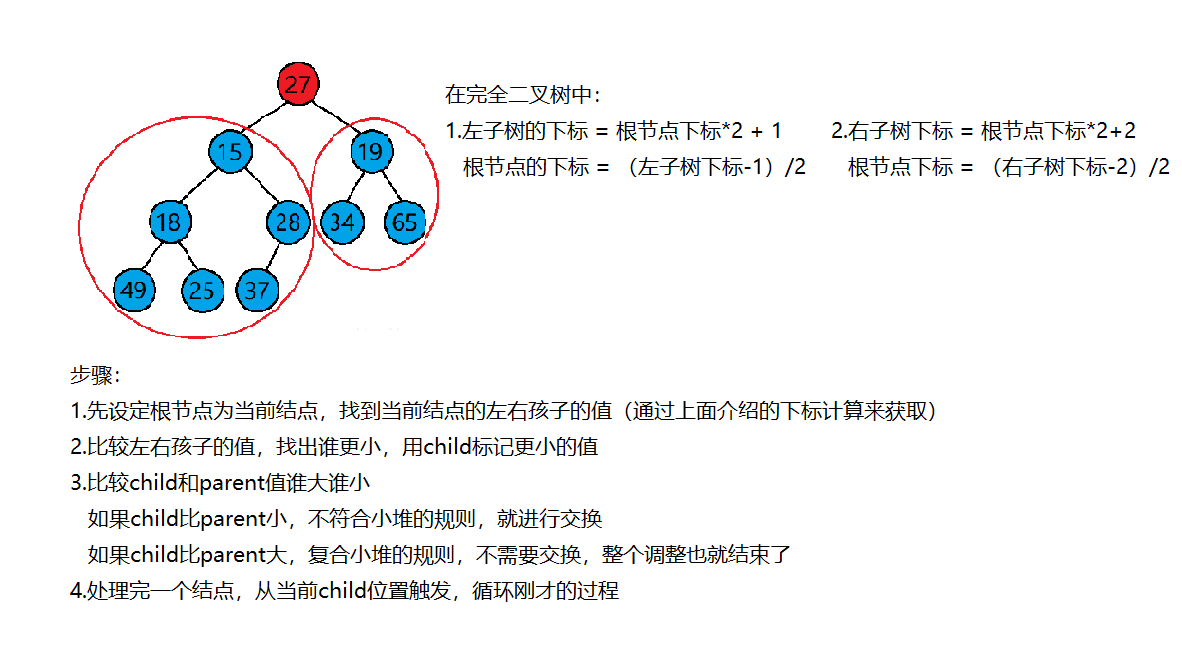 27

15

19

18

28

34

65

49

25

37

在完全二叉树中：

1.左子树的下标 = 根节点下标*2 + 1　　2.右子树下标 = 根节点下标*2+2

根节点的下标 = （左子树下标-1）/2　　根节点下标 = （右子树下标-2）/2

步骤：

1.先设定根节点为当前结点，找到当前结点的左右孩子的值（通过上面介绍的下标计算来获取）

2.比较左右孩子的值，找出谁更小，用child标记更小的值

3.比较child和parent值谁大谁小

如果child比parent小，不符合小堆的规则，就进行交换

如果child比parent大，复合小堆的规则，不需要交换，整个调整也就结束了

4.处理完一个结点，从当前child位置触发，循环刚才的过程